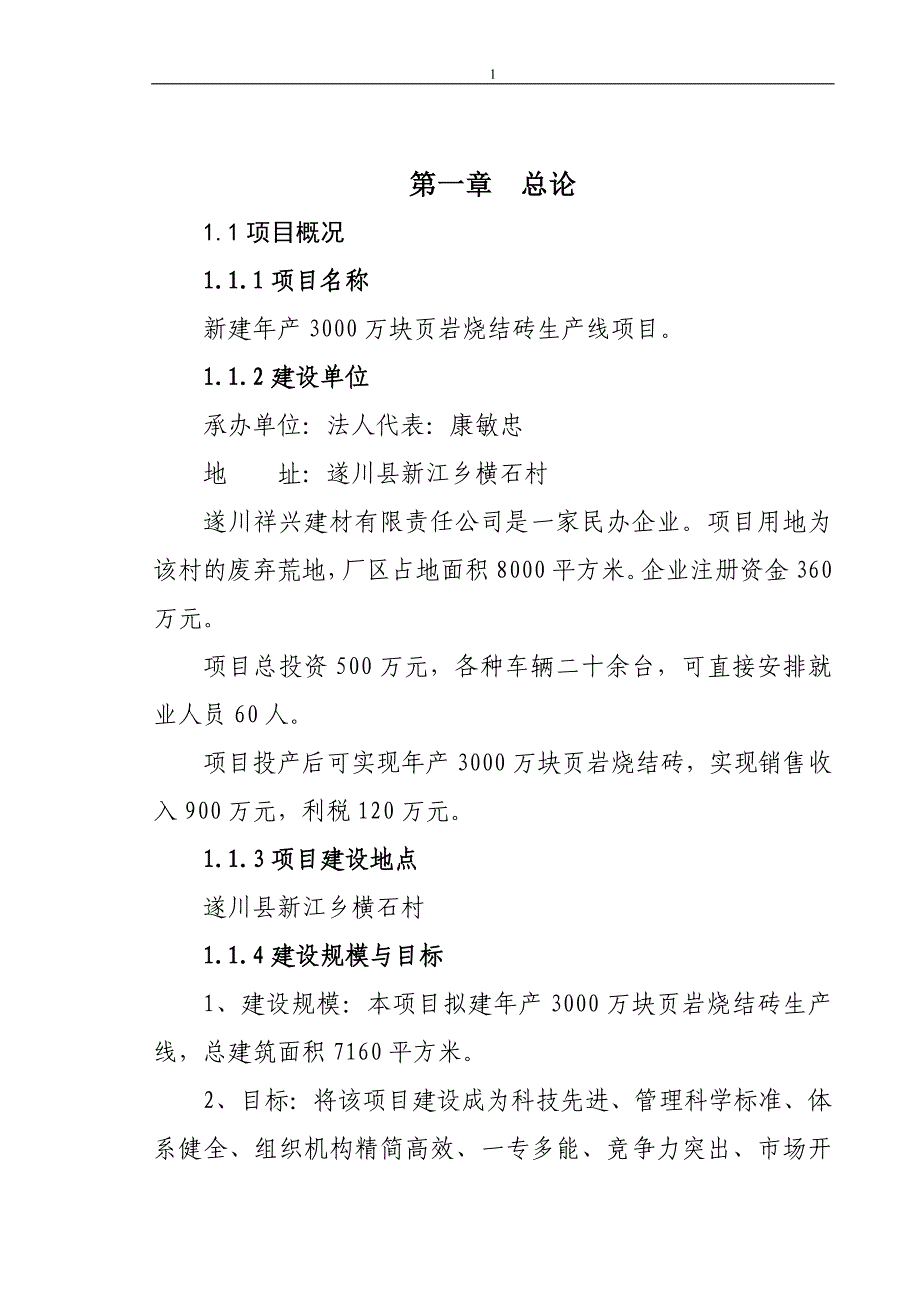 1

第一章　总论

1.1 项目概况

1.1.1 项目名称

新建年产 3000 万块页岩烧结砖生产线项目。

1.1.2 建设单位

承办单位：法人代表：康敏忠

地　　址：遂川县新江乡横石村

遂川祥兴建材有限责任公司是一家民办企业。项目用地为该村的废弃荒地，厂区占地面积 8000 平方米。企业注册资金 360 万元。

项目总投资 500 万元，各种车辆二十余台，可直接安排就业人员 60 人。

项目投产后可实现年产 3000 万块页岩烧结砖，实现销售收入 900 万元，利税 120 万元。

1.1.3 项目建设地点

遂川县新江乡横石村

1.1.4 建设规模与目标

1、建设规模：本项目拟建年产 3000 万块页岩烧结砖生产线，总建筑面积 7160 平方米。

2、目标：将该项目建设成为科技先进、管理科学标准、体系健全、组织机构精简高效、一专多能、竞争力突出、市场开